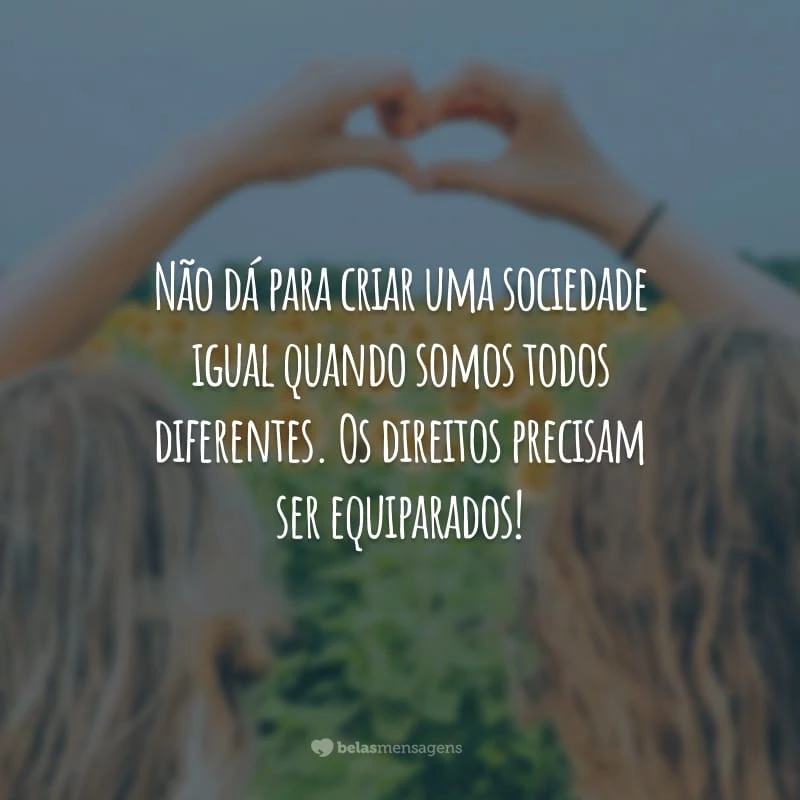 Não dá para criar uma sociedade igual quando somos todos diferentes. Os direitos precisam ser equiparados!

belasmensagens